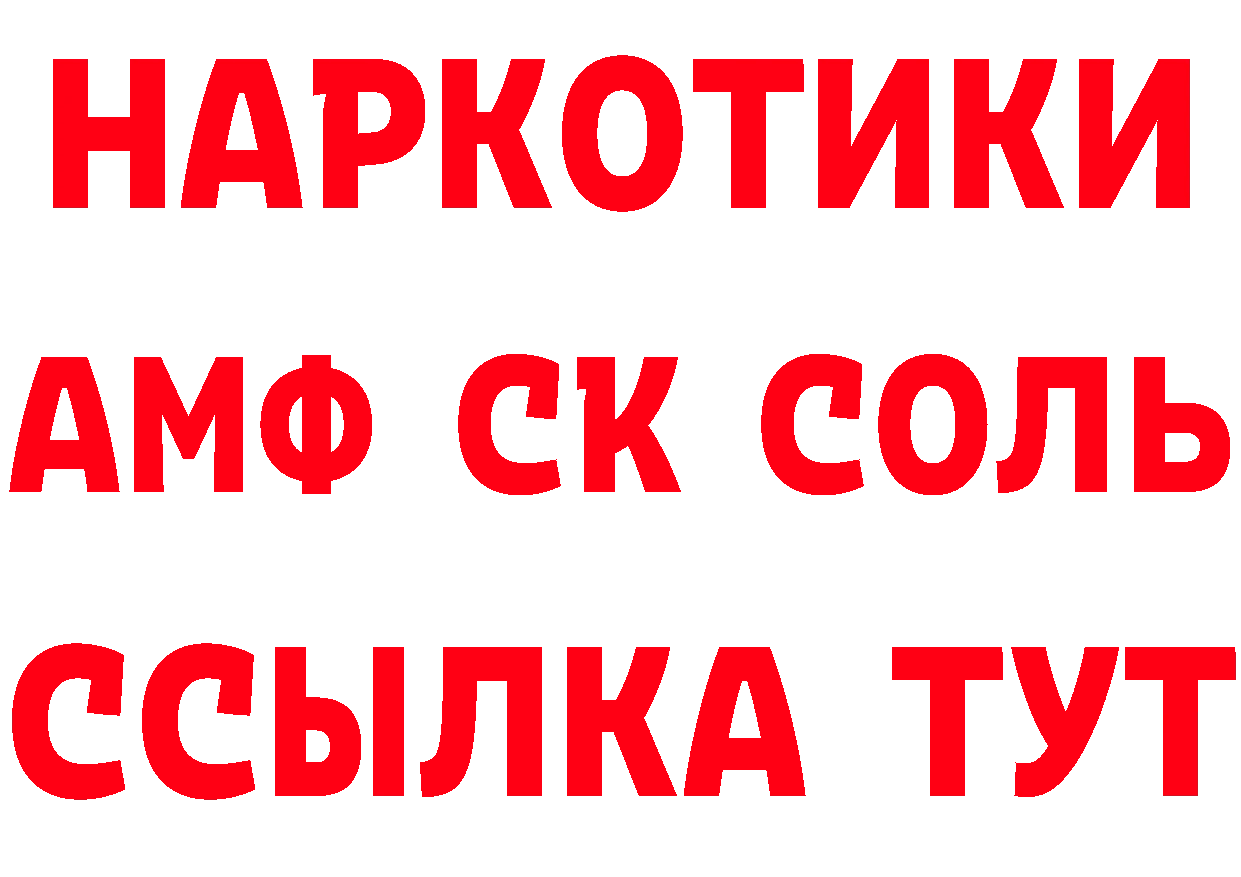 НАРКОТИКИ

АМФ СК СОЛЬ

ССЫЛКА ТУТ